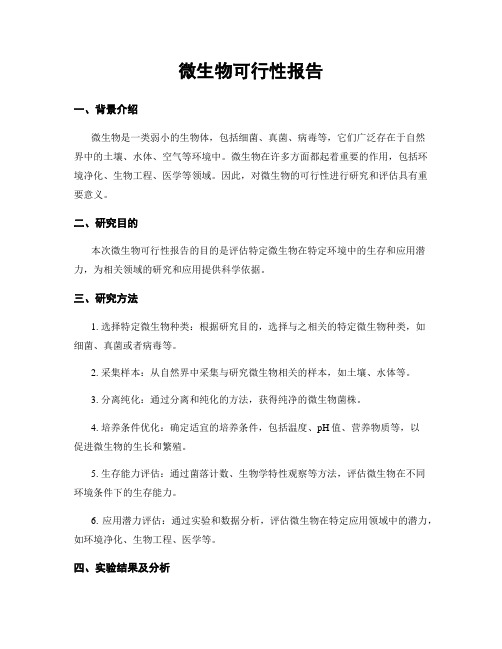 微生物可行性报告

一、背景介绍

微生物是一类弱小的生物体，包括细菌、真菌、病毒等，它们广泛存在于自然界中的土壤、水体、空气等环境中。微生物在许多方面都起着重要的作用，包括环境净化、生物工程、医学等领域。因此，对微生物的可行性进行研究和评估具有重要意义。

二、研究目的

本次微生物可行性报告的目的是评估特定微生物在特定环境中的生存和应用潜力，为相关领域的研究和应用提供科学依据。

三、研究方法

1. 选择特定微生物种类：根据研究目的，选择与之相关的特定微生物种类，如细菌、真菌或者病毒等。

2. 采集样本：从自然界中采集与研究微生物相关的样本，如土壤、水体等。

3. 分离纯化：通过分离和纯化的方法，获得纯净的微生物菌株。

4. 培养条件优化：确定适宜的培养条件，包括温度、pH 值、营养物质等，以促进微生物的生长和繁殖。

5. 生存能力评估：通过菌落计数、生物学特性观察等方法，评估微生物在不同环境条件下的生存能力。

6. 应用潜力评估：通过实验和数据分析，评估微生物在特定应用领域中的潜力，如环境净化、生物工程、医学等。

四、实验结果及分析